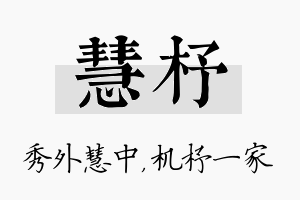 慧杼

秀外慧中，机杼一家